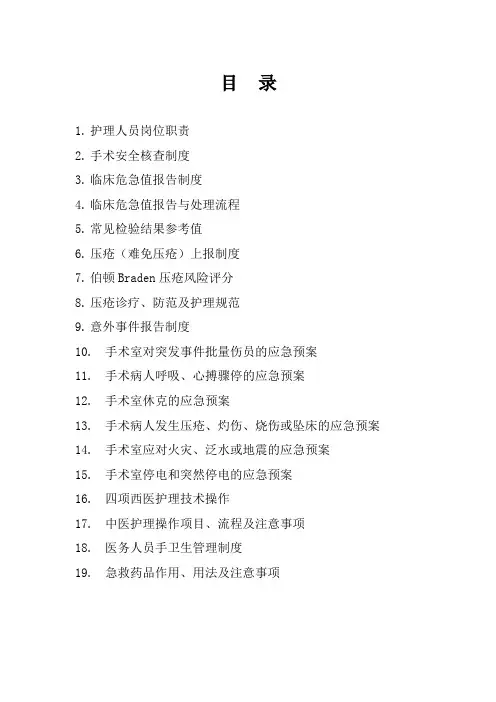 目　录

1. 护理人员岗位职责
2. 手术安全核查制度
3. 临床危急值报告制度
4. 临床危急值报告与处理流程
5. 常见检验结果参考值
6. 压疮（难免压疮）上报制度
7. 伯顿 Braden 压疮风险评分
8. 压疮诊疗、防范及护理规范
9. 意外事件报告制度
10. 手术室对突发事件批量伤员的应急预案
11. 手术病人呼吸、心搏骤停的应急预案
12. 手术室休克的应急预案
13. 手术病人发生压疮、灼伤、烧伤或坠床的应急预案
14. 手术室应对火灾、泛水或地震的应急预案
15. 手术室停电和突然停电的应急预案
16. 四项西医护理技术操作
17. 中医护理操作项目、流程及注意事项
18. 医务人员手卫生管理制度
19. 急救药品作用、用法及注意事项